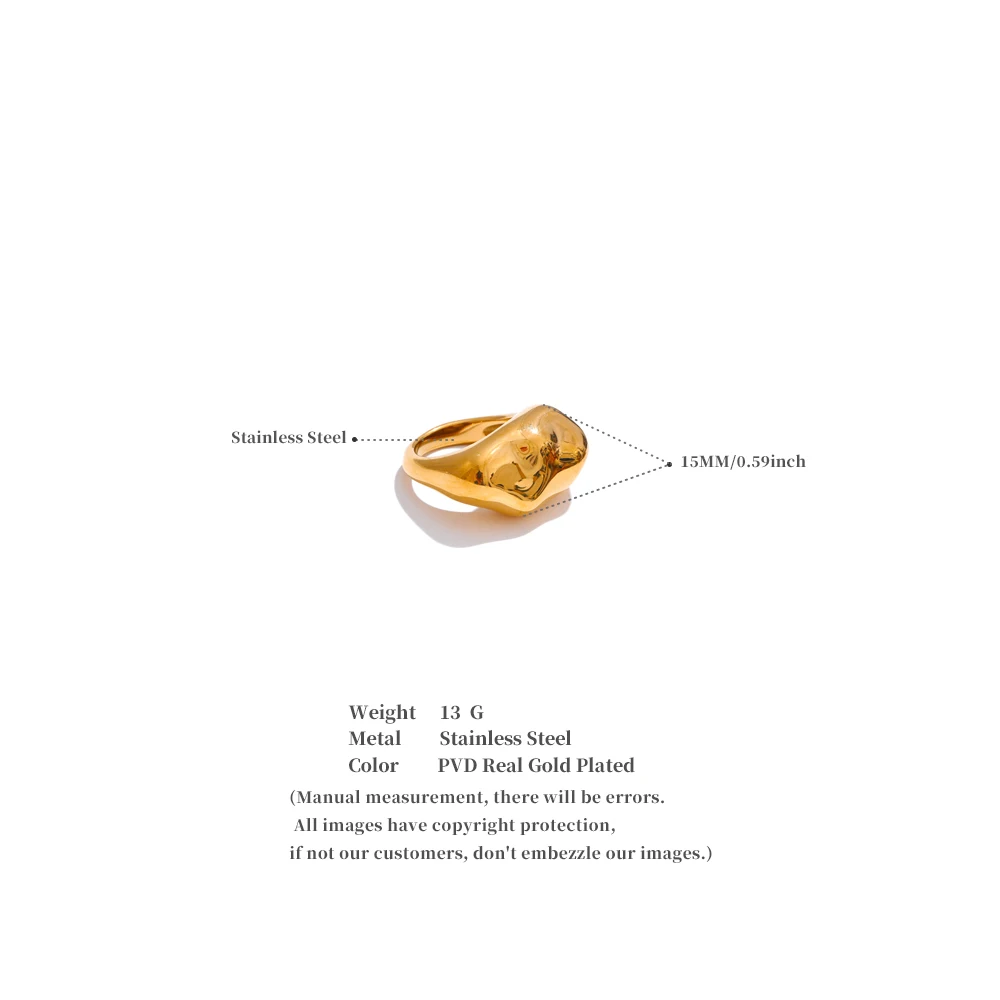 Stainless Steel

15MM/0.59inch

Weight 13 G
Metal Stainless Steel
Color PVD Real Gold Plated

(Manual measurement, there will be errors. All images have copyright protection, if not our customers, don't embezzle our images.)